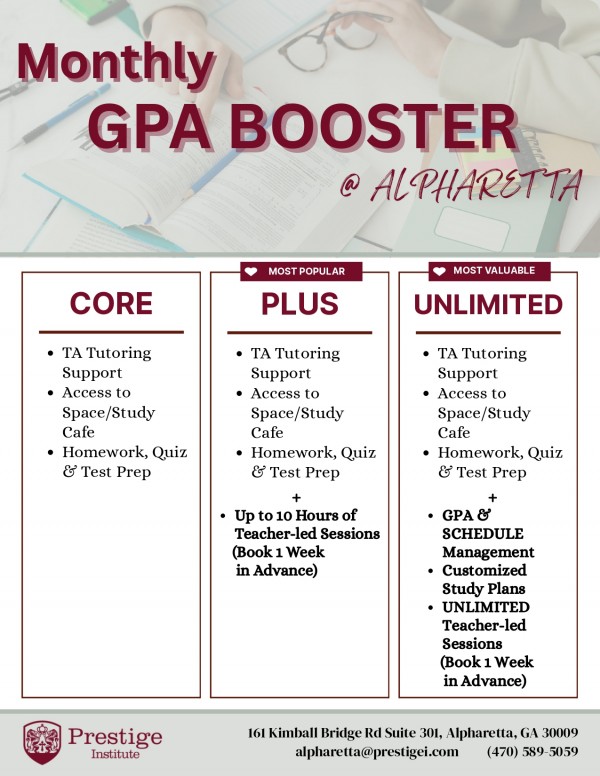 Monthly
GPA BOOSTER
@ ALPHARETTA

CORE

• TA Tutoring Support
• Access to Space/Study Cafe
• Homework, Quiz & Test Prep

MOST POPULAR

PLUS

• TA Tutoring Support
• Access to Space/Study Cafe
• Homework, Quiz & Test Prep

+

• Up to 10 Hours of Teacher-led Sessions (Book 1 Week in Advance)

MOST VALUABLE

UNLIMITED

• TA Tutoring Support
• Access to Space/Study Cafe
• Homework, Quiz & Test Prep

+

• GPA & SCHEDULE Management
• Customized Study Plans
• UNLIMITED Teacher-led Sessions (Book 1 Week in Advance)

Prestige
Institute

161 Kimball Bridge Rd Suite 301, Alpharetta, GA 30009
alpharetta@prestigei.com (470) 589-5059